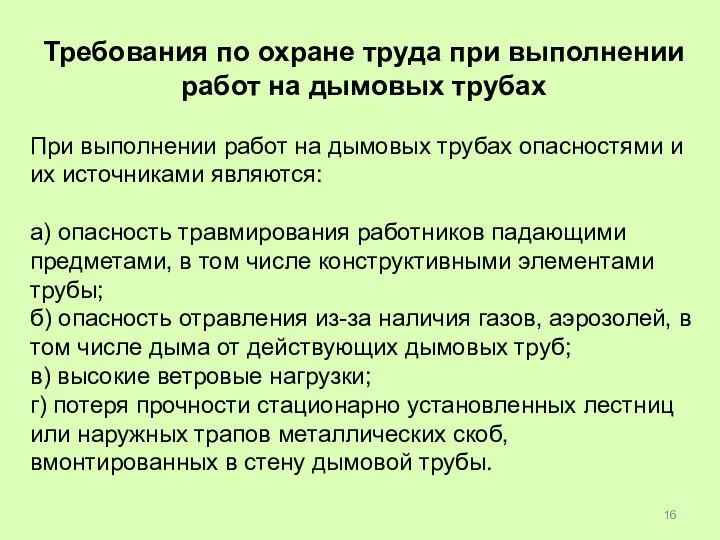 Требования по охране труда при выполнении работ на дымовых трубах

При выполнении работ на дымовых трубах опасностями и их источниками являются:

а) опасность травмирования работников падающими предметами, в том числе конструктивными элементами трубы;
б) опасность отравления из-за наличия газов, аэрозолей, в том числе дыма от действующих дымовых труб;
в) высокие ветровые нагрузки;
г) потеря прочности стационарно установленных лестниц или наружных трапов металлических скоб, вмонтированных в стену дымовой трубы.

16